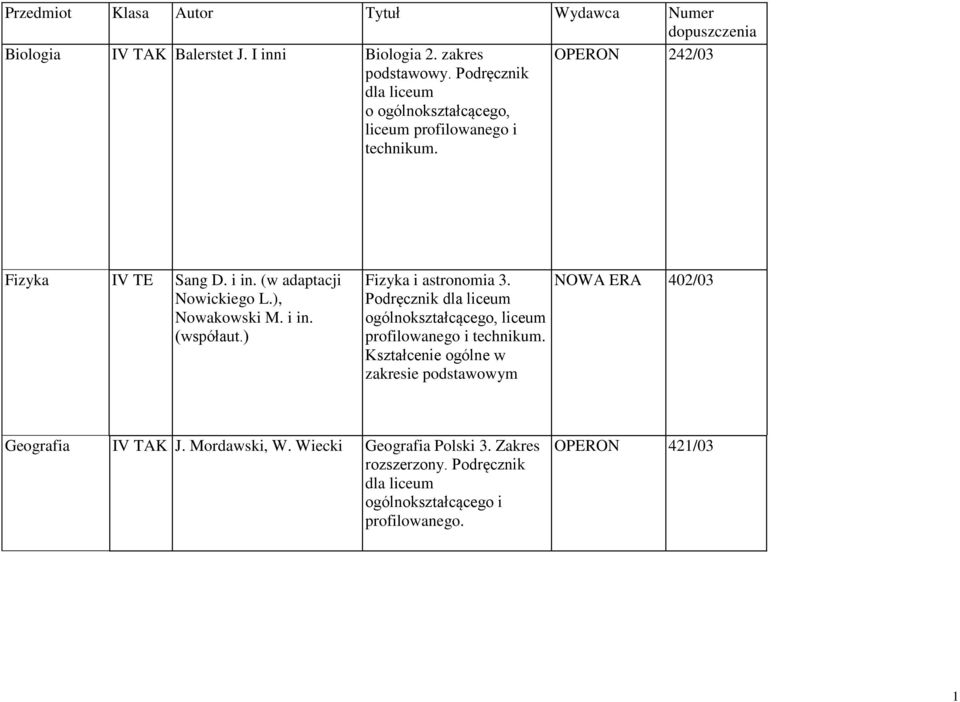 | Przedmiot | Klasa | Autor | Tytuł | Wydawca | Numer dopuszczenia |
|---|---|---|---|---|---|
| Biologia | IV TAK | Balerstet J. I inni | Biologia 2. zakres podstawowy. Podręcznik dla liceum o ogólnokształcącego, liceum profilowanego i technikum. | OPERON | 242/03 |
| Fizyka | IV TE | Sang D. i in. (w adaptacji Nowickiego L.), Nowakowski M. i in. (współaut.) | Fizyka i astronomia 3. Podręcznik dla liceum ogólnokształcącego, liceum profilowanego i technikum. Kształcenie ogólne w zakresie podstawowym | NOWA ERA | 402/03 |
| Geografia | IV TAK | J. Mordawski, W. Wiecki | Geografia Polski 3. Zakres rozszerzony. Podręcznik dla liceum ogólnokształcącego i profilowanego. | OPERON | 421/03 |

1